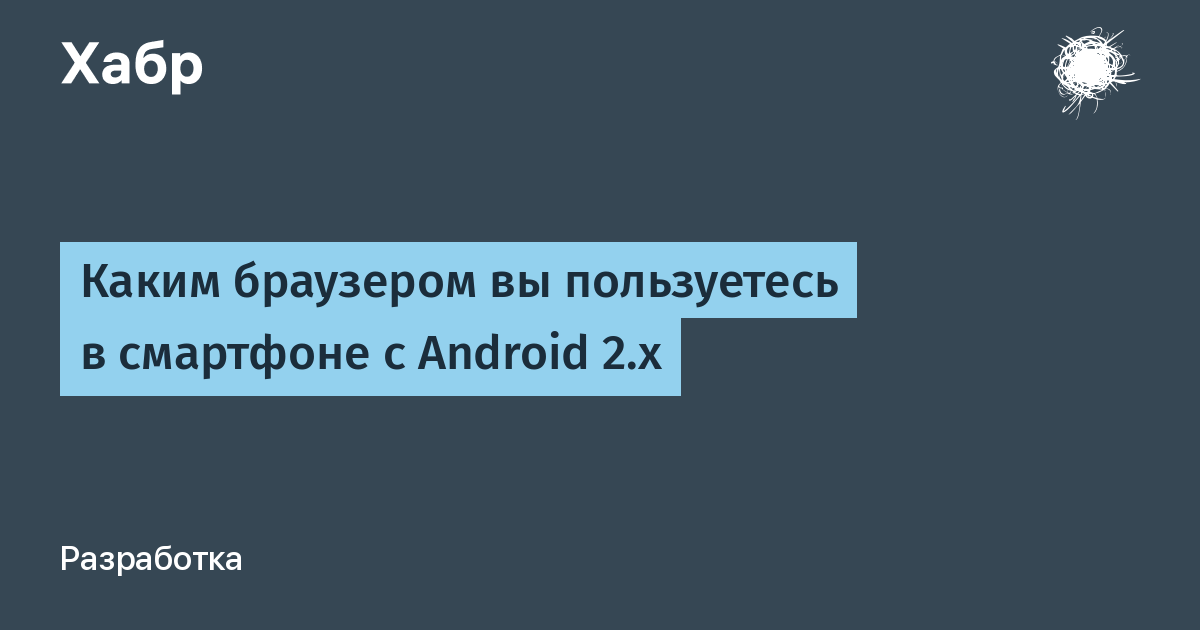 Хабр

Каким браузером вы пользуетесь в смартфоне с Android 2.x

Разработка